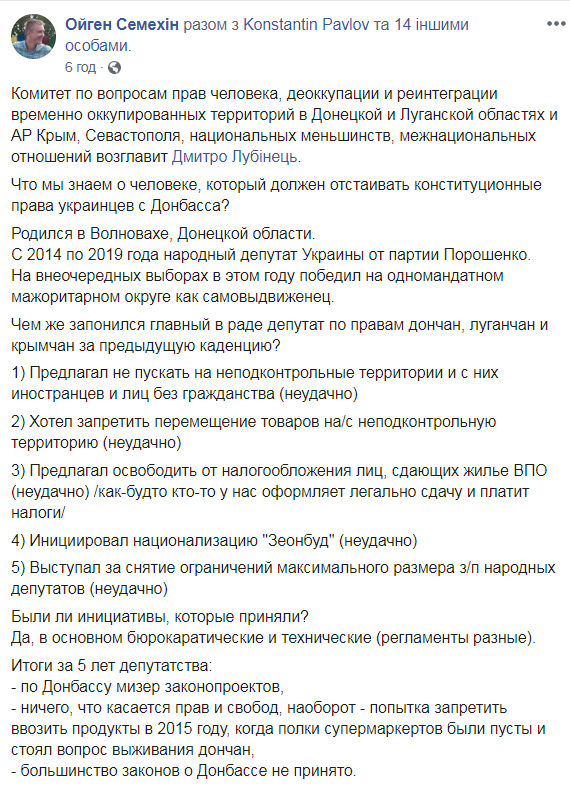 Ойген Семехін разом з Konstantin Pavlov та 14 іншими особами.
6 год · 

Комитет по вопросам прав человека, деоккупации и реинтеграции временно оккупированных территорий в Донецкой и Луганской областях и АР Крым, Севастополя, национальных меньшинств, межнациональных отношений возглавит Дмитро Лубінець.

Что мы знаем о человеке, который должен отстаивать конституционные права украинцев с Донбасса?

Родился в Волновахе, Донецкой области.
С 2014 по 2019 года народный депутат Украины от партии Порошенко.
На внеочередных выборах в этом году победил на одномандатном мажоритарном округе как самовыдвиженец.

Чем же запонился главный в раде депутат по правам дончан, луганчан и крымчан за предыдущую каденцию?

1) Предлагал не пускать на неподконтрольные территории и с них иностранцев и лиц без гражданства (неудачно)

2) Хотел запретить перемещение товаров на/с неподконтрольную территорию (неудачно)

3) Предлагал освободить от налогообложения лиц, сдающих жилье ВПО (неудачно) /как-будто кто-то у нас оформляет легально сдачу и платит налоги/

4) Инициировал национализацию "Зеонбуд" (неудачно)

5) Выступал за снятие ограничений максимального размера з/п народных депутатов (неудачно)

Были ли инициативы, которые приняли?
Да, в основном бюрокаратические и технические (регламенты разные).

Итоги за 5 лет депутатства:
- по Донбассу мизер законопроектов,
- ничего, что касается прав и свобод, наоборот - попытка запретить ввозить продукты в 2015 году, когда полки супермаркертов были пусты и стоял вопрос выживания дончан,
- большинство законов о Донбассе не принято.